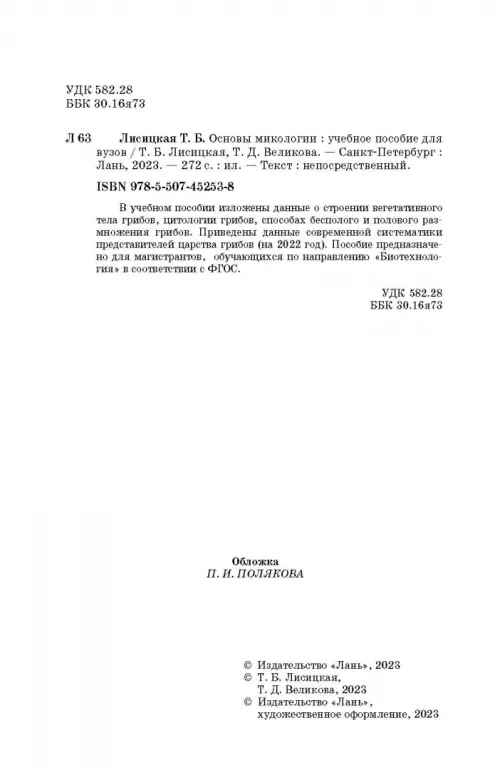 УДК 582.28
ББК 30.16я73

Л 63 Лисицкая Т. Б. Основы микологии : учебное пособие для вузов / Т. Б. Лисицкая, Т. Д. Великова. — Санкт-Петербург : Лань, 2023. — 272 с. : ил. — Текст : непосредственный.

ISBN 978-5-507-45253-8

В учебном пособии изложены данные о строении вегетативного тела грибов, цитологии грибов, способах бесполого и полового размножения грибов. Приведены данные современной систематики представителей царства грибов (на 2022 год). Пособие предназначено для магистрантов, обучающихся по направлению «Биотехнология» в соответствии с ФГОС.

УДК 582.28
ББК 30.16я73

Обложка
П. И. ПОЛЯКОВА

© Издательство «Лань», 2023
© Т. Б. Лисицкая, Т. Д. Великова, 2023
© Издательство «Лань», художественное оформление, 2023